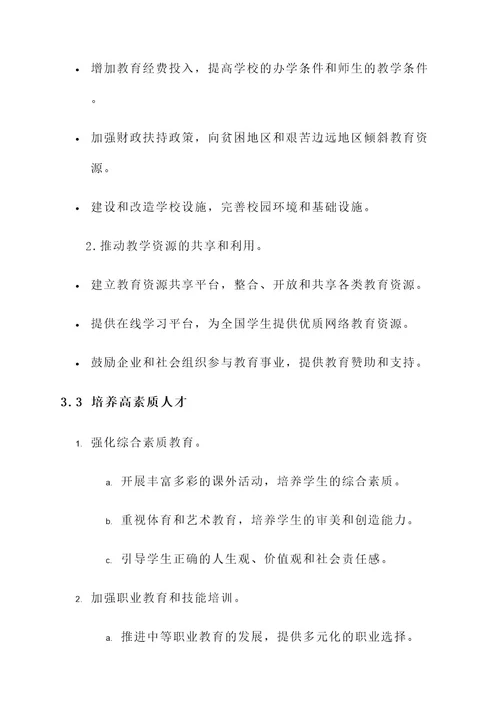 • 增加教育经费投入，提高学校的办学条件和师生的教学条件。

• 加强财政扶持政策，向贫困地区和艰苦边远地区倾斜教育资源。

• 建设和改造学校设施，完善校园环境和基础设施。

2. 推动教学资源的共享和利用。

• 建立教育资源共享平台，整合、开放和共享各类教育资源。

• 提供在线学习平台，为全国学生提供优质网络教育资源。

• 鼓励企业和社会组织参与教育事业，提供教育赞助和支持。

3.3 培养高素质人才

1. 强化综合素质教育。

a. 开展丰富多彩的课外活动，培养学生的综合素质。

b. 重视体育和艺术教育，培养学生的审美和创造能力。

c. 引导学生正确的人生观、价值观和社会责任感。

2. 加强职业教育和技能培训。

a. 推进中等职业教育的发展，提供多元化的职业选择。